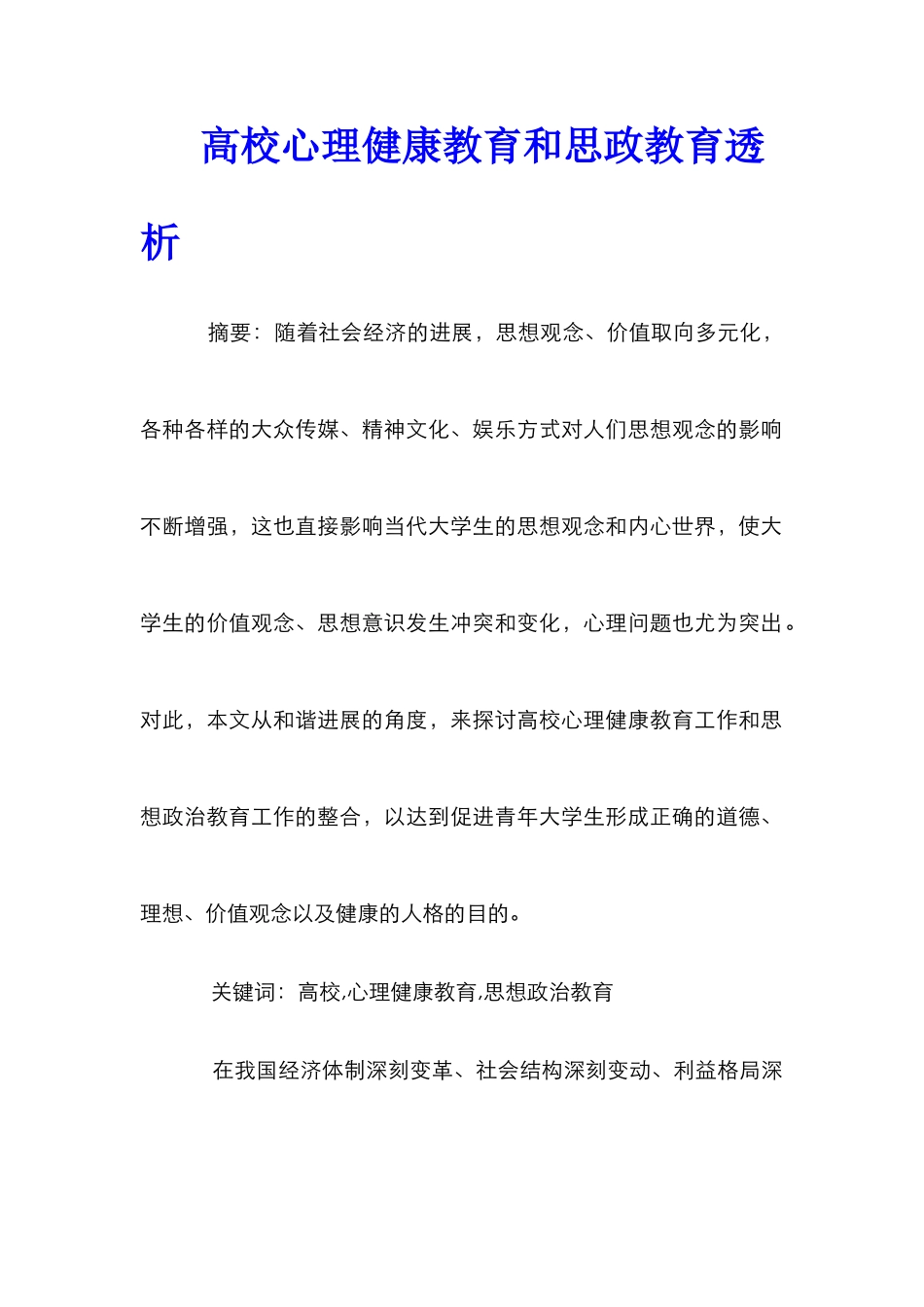 高校心理健康教育和思政教育透析

摘要：随着社会经济的进展，思想观念、价值取向多元化，各种各样的大众传媒、精神文化、娱乐方式对人们思想观念的影响不断增强，这也直接影响当代大学生的思想观念和内心世界，使大学生的价值观念、思想意识发生冲突和变化，心理问题也尤为突出。对此，本文从和谐进展的角度，来探讨高校心理健康教育工作和思想政治教育工作的整合，以达到促进青年大学生形成正确的道德、理想、价值观念以及健康的人格的目的。

关键词：高校,心理健康教育,思想政治教育

在我国经济体制深刻变革、社会结构深刻变动、利益格局深